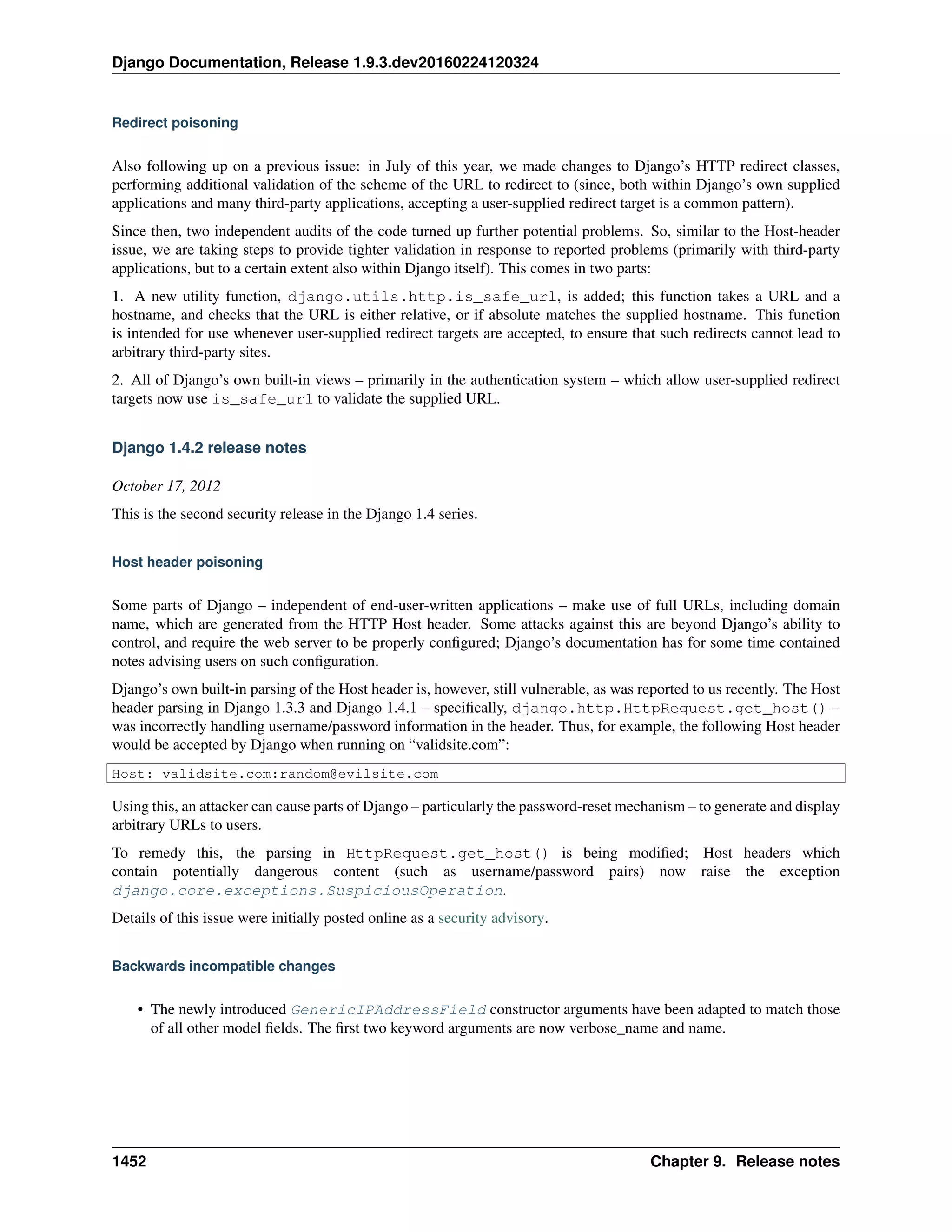 Django Documentation, Release 1.9.3.dev20160224120324

Redirect poisoning

Also following up on a previous issue: in July of this year, we made changes to Django's HTTP redirect classes, performing additional validation of the scheme of the URL to redirect to (since, both within Django's own supplied applications and many third-party applications, accepting a user-supplied redirect target is a common pattern).

Since then, two independent audits of the code turned up further potential problems. So, similar to the Host-header issue, we are taking steps to provide tighter validation in response to reported problems (primarily with third-party applications, but to a certain extent also within Django itself). This comes in two parts:

1. A new utility function, django.utils.http.is_safe_url, is added; this function takes a URL and a hostname, and checks that the URL is either relative, or if absolute matches the supplied hostname. This function is intended for use whenever user-supplied redirect targets are accepted, to ensure that such redirects cannot lead to arbitrary third-party sites.

2. All of Django's own built-in views – primarily in the authentication system – which allow user-supplied redirect targets now use is_safe_url to validate the supplied URL.

Django 1.4.2 release notes

October 17, 2012

This is the second security release in the Django 1.4 series.

Host header poisoning

Some parts of Django – independent of end-user-written applications – make use of full URLs, including domain name, which are generated from the HTTP Host header. Some attacks against this are beyond Django's ability to control, and require the web server to be properly configured; Django's documentation has for some time contained notes advising users on such configuration.

Django's own built-in parsing of the Host header is, however, still vulnerable, as was reported to us recently. The Host header parsing in Django 1.3.3 and Django 1.4.1 – specifically, django.http.HttpRequest.get_host() – was incorrectly handling username/password information in the header. Thus, for example, the following Host header would be accepted by Django when running on "validsite.com":

Host: validsite.com:random@evilsite.com

Using this, an attacker can cause parts of Django – particularly the password-reset mechanism – to generate and display arbitrary URLs to users.

To remedy this, the parsing in HttpRequest.get_host() is being modified; Host headers which contain potentially dangerous content (such as username/password pairs) now raise the exception django.core.exceptions.SuspiciousOperation.

Details of this issue were initially posted online as a security advisory.

Backwards incompatible changes

• The newly introduced GenericIPAddressField constructor arguments have been adapted to match those of all other model fields. The first two keyword arguments are now verbose_name and name.

1452 Chapter 9. Release notes